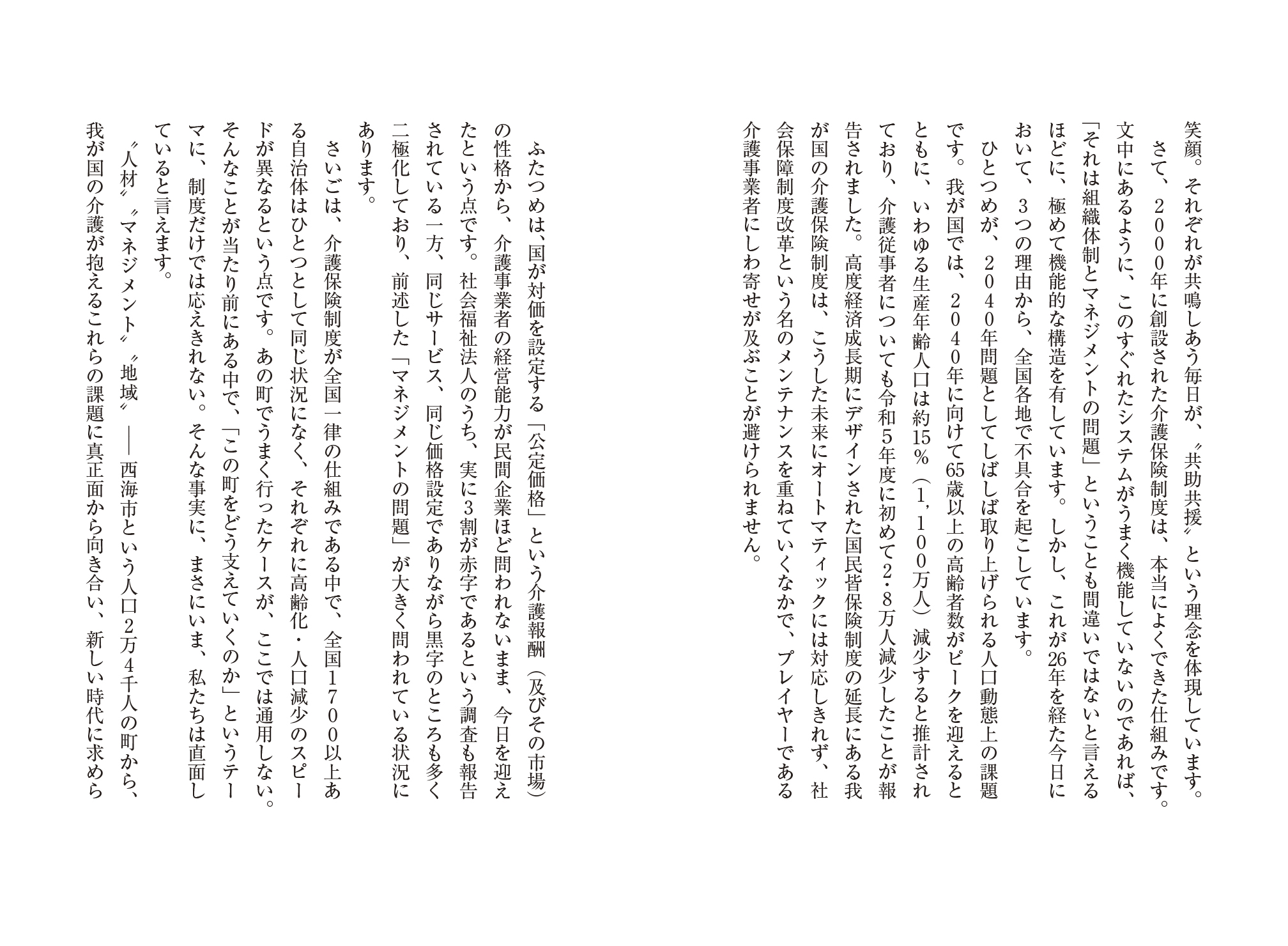 笑顔。それぞれが共鳴しあう毎日が、〝共助共援〟という理念を体現しています。

さて、2000年に創設された介護保険制度は、本当によくできた仕組みです。文中にあるように、このすぐれたシステムがうまく機能していないのであれば、「それは組織体制とマネジメントの問題」ということも間違いではないと言えるほどに、極めて機能的な構造を有しています。しかし、これが26年を経た今日において、3つの理由から、全国各地で不具合を起こしています。

ひとつめが、2040年問題としてしばしば取り上げられる人口動態上の課題です。我が国では、2040年に向けて65歳以上の高齢者数がピークを迎えるとともに、いわゆる生産年齢人口は約15％（1，100万人）減少すると推計されており、介護従事者についても令和5年度に初めて2・8万人減少したことが報告されました。高度経済成長期にデザインされた国民皆保険制度の延長にある我が国の介護保険制度は、こうした未来にオートマティックには対応しきれず、社会保障制度改革という名のメンテナンスを重ねていくなかで、プレイヤーである介護事業者にしわ寄せが及ぶことが避けられません。

ふたつめは、国が対価を設定する「公定価格」という介護報酬（及びその市場）の性格から、介護事業者の経営能力が民間企業ほど問われないまま、今日を迎えたという点です。社会福祉法人のうち、実に3割が赤字であるという調査も報告されている一方、同じサービス、同じ価格設定でありながら黒字のところも多く二極化しており、前述した「マネジメントの問題」が大きく問われている状況にあります。

さいごは、介護保険制度が全国一律の仕組みである中で、全国1700以上ある自治体はひとつとして同じ状況になく、それぞれに高齢化・人口減少のスピードが異なるという点です。あの町でうまく行ったケースが、ここでは通用しない。そんなことが当たり前にある中で、「この町をどう支えていくのか」というテーマに、制度だけでは応えきれない。そんな事実に、まさにいま、私たちは直面していると言えます。

〝人材〟〝マネジメント〟〝地域〟――西海市という人口2万4千人の町から、我が国の介護が抱えるこれらの課題に真正面から向き合い、新しい時代に求めら